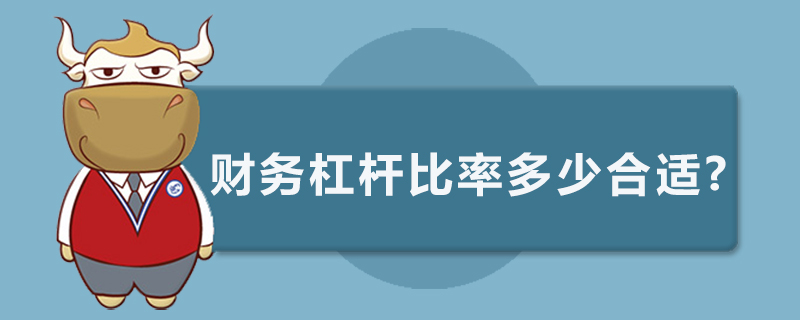 财务杠杆比率多少合适?